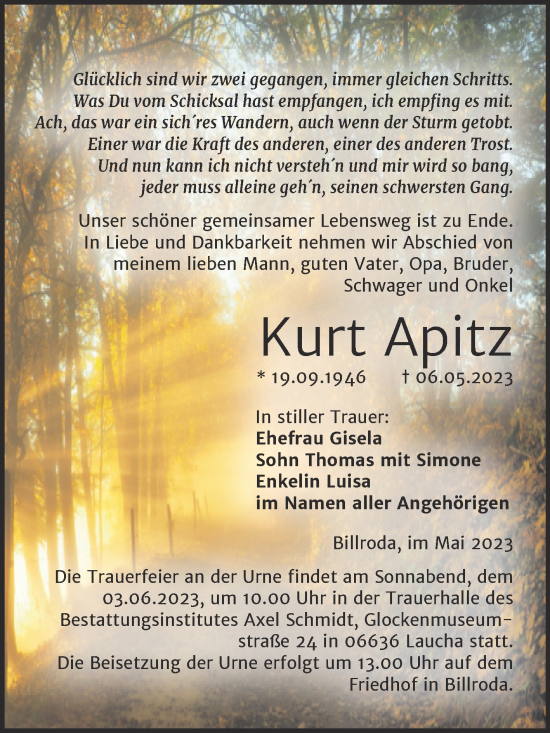 Glücklich sind wir zwei gegangen, immer gleichen Schritts.
Was Du vom Schicksal hast empfangen, ich empfing es mit.
Ach, das war ein sich´res Wandern, auch wenn der Sturm getobt.
Einer war die Kraft des anderen, einer des anderen Trost.
Und nun kann ich nicht versteh´n und mir wird so bang,
jeder muss alleine geh´n, seinen schwersten Gang.

Unser schöner gemeinsamer Lebensweg ist zu Ende. In Liebe und Dankbarkeit nehmen wir Abschied von meinem lieben Mann, guten Vater, Opa, Bruder, Schwager und Onkel

Kurt Apitz

* 19.09.1946 † 06.05.2023

In stiller Trauer:
Ehefrau Gisela
Sohn Thomas mit Simone
Enkelin Luisa
im Namen aller Angehörigen

Billroda, im Mai 2023

Die Trauerfeier an der Urne findet am Sonnabend, dem 03.06.2023, um 10.00 Uhr in der Trauerhalle des Bestattungsinstitutes Axel Schmidt, Glockenmuseumstraße 24 in 06636 Laucha statt.
Die Beisetzung der Urne erfolgt um 13.00 Uhr auf dem Friedhof in Billroda.